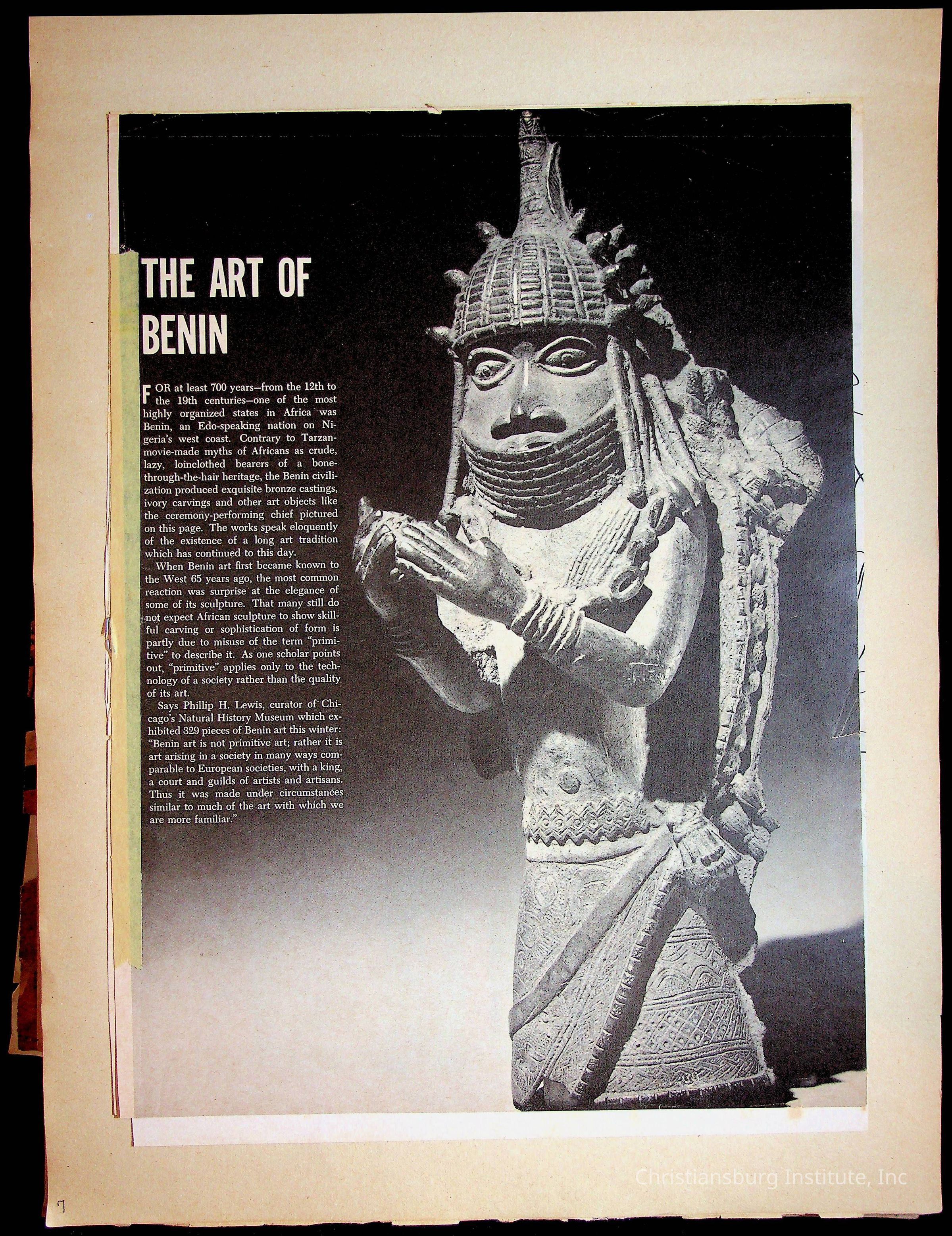 THE ART OF BENIN

FOR at least 700 years—from the 12th to the 19th centuries—one of the most highly organized states in Africa was Benin, an Edo-speaking nation on Nigeria's west coast. Contrary to Tarzan-movie-made myths of Africans as crude, lazy, loinclothed bearers of a bone-through-the-hair heritage, the Benin civilization produced exquisite bronze castings, ivory carvings and other art objects like the ceremony-performing chief pictured on this page. The works speak eloquently of the existence of a long art tradition which has continued to this day.

When Benin art first became known to the West 65 years ago, the most common reaction was surprise at the elegance of some of its sculpture. That many still do not expect African sculpture to show skillful carving or sophistication of form is partly due to misuse of the term "primitive" to describe it. As one scholar points out, "primitive" applies only to the technology of a society rather than the quality of its art.

Says Phillip H. Lewis, curator of Chicago's Natural History Museum which exhibited 329 pieces of Benin art this winter: "Benin art is not primitive art; rather it is art arising in a society in many ways comparable to European societies, with a king, a court and guilds of artists and artisans. Thus it was made under circumstances similar to much of the art with which we are more familiar."

Christiansburg Institute, Inc

7